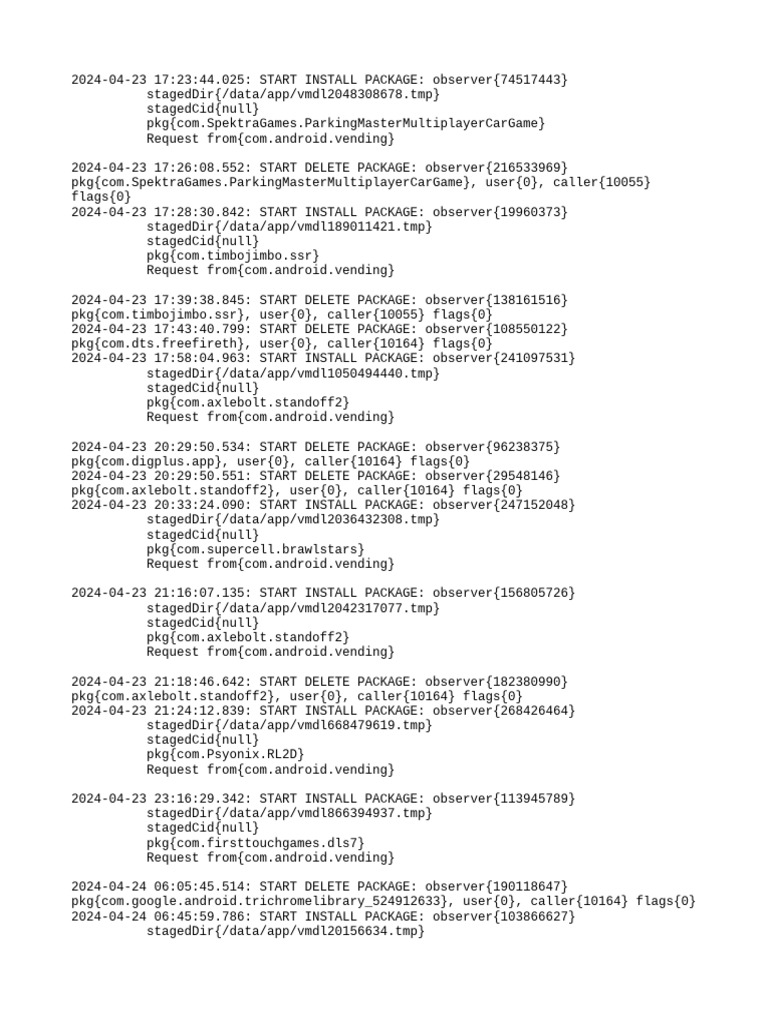 2024-04-23 17:23:44.025: START INSTALL PACKAGE: observer{74517443}
stagedDir{/data/app/vmdl2048308678.tmp}
stagedCid{null}
pkg{com.SpektraGames.ParkingMasterMultiplayerCarGame}
Request from{com.android.vending}

2024-04-23 17:26:08.552: START DELETE PACKAGE: observer{216533969}
pkg{com.SpektraGames.ParkingMasterMultiplayerCarGame}, user{0}, caller{10055}
flags{0}
2024-04-23 17:28:30.842: START INSTALL PACKAGE: observer{19960373}
stagedDir{/data/app/vmdl189011421.tmp}
stagedCid{null}
pkg{com.timbojimbo.ssr}
Request from{com.android.vending}

2024-04-23 17:39:38.845: START DELETE PACKAGE: observer{138161516}
pkg{com.timbojimbo.ssr}, user{0}, caller{10055} flags{0}
2024-04-23 17:43:40.799: START DELETE PACKAGE: observer{108550122}
pkg{com.dts.freefireth}, user{0}, caller{10164} flags{0}
2024-04-23 17:58:04.963: START INSTALL PACKAGE: observer{241097531}
stagedDir{/data/app/vmdl1050494440.tmp}
stagedCid{null}
pkg{com.axlebolt.standoff2}
Request from{com.android.vending}

2024-04-23 20:29:50.534: START DELETE PACKAGE: observer{96238375}
pkg{com.digplus.app}, user{0}, caller{10164} flags{0}
2024-04-23 20:29:50.551: START DELETE PACKAGE: observer{29548146}
pkg{com.axlebolt.standoff2}, user{0}, caller{10164} flags{0}
2024-04-23 20:33:24.090: START INSTALL PACKAGE: observer{247152048}
stagedDir{/data/app/vmdl2036432308.tmp}
stagedCid{null}
pkg{com.supercell.brawlstars}
Request from{com.android.vending}

2024-04-23 21:16:07.135: START INSTALL PACKAGE: observer{156805726}
stagedDir{/data/app/vmdl2042317077.tmp}
stagedCid{null}
pkg{com.axlebolt.standoff2}
Request from{com.android.vending}

2024-04-23 21:18:46.642: START DELETE PACKAGE: observer{182380990}
pkg{com.axlebolt.standoff2}, user{0}, caller{10164} flags{0}
2024-04-23 21:24:12.839: START INSTALL PACKAGE: observer{268426464}
stagedDir{/data/app/vmdl668479619.tmp}
stagedCid{null}
pkg{com.Psyonix.RL2D}
Request from{com.android.vending}

2024-04-23 23:16:29.342: START INSTALL PACKAGE: observer{113945789}
stagedDir{/data/app/vmdl866394937.tmp}
stagedCid{null}
pkg{com.firsttouchgames.dls7}
Request from{com.android.vending}

2024-04-24 06:05:45.514: START DELETE PACKAGE: observer{190118647}
pkg{com.google.android.trichromelibrary_524912633}, user{0}, caller{10164} flags{0}
2024-04-24 06:45:59.786: START INSTALL PACKAGE: observer{103866627}
stagedDir{/data/app/vmdl20156634.tmp}